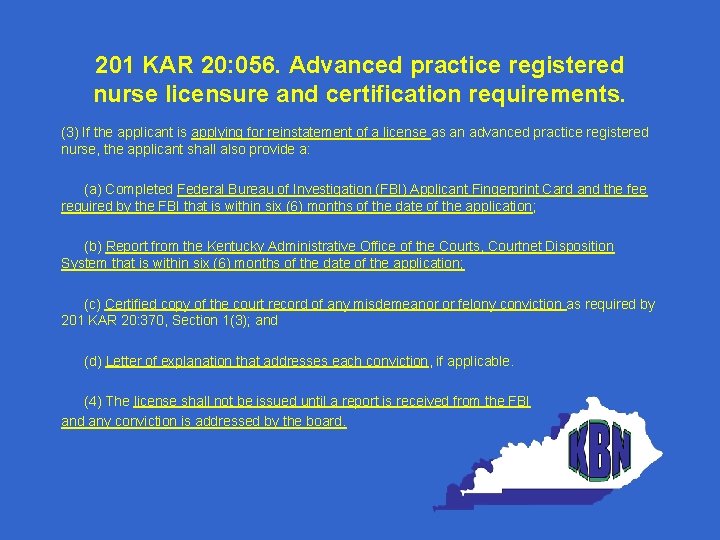 201 KAR 20:056. Advanced practice registered nurse licensure and certification requirements.

(3) If the applicant is applying for reinstatement of a license as an advanced practice registered nurse, the applicant shall also provide a:

(a) Completed Federal Bureau of Investigation (FBI) Applicant Fingerprint Card and the fee required by the FBI that is within six (6) months of the date of the application;

(b) Report from the Kentucky Administrative Office of the Courts, Courtnet Disposition System that is within six (6) months of the date of the application;

(c) Certified copy of the court record of any misdemeanor or felony conviction as required by 201 KAR 20:370, Section 1(3); and

(d) Letter of explanation that addresses each conviction, if applicable.

(4) The license shall not be issued until a report is received from the FBI and any conviction is addressed by the board.

KBN